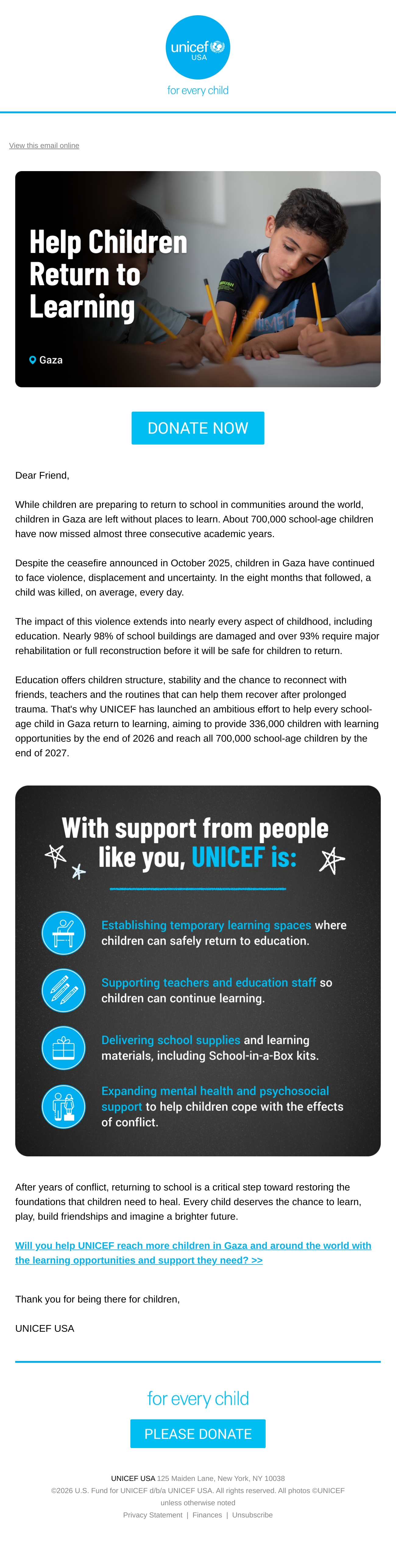 unicef USA

for every child

View this email online

Help Children Return to Learning

Gaza

DONATE NOW

Dear Friend,

While children are preparing to return to school in communities around the world, children in Gaza are left without places to learn. About 700,000 school-age children have now missed almost three consecutive academic years.

Despite the ceasefire announced in October 2025, children in Gaza have continued to face violence, displacement and uncertainty. In the eight months that followed, a child was killed, on average, every day.

The impact of this violence extends into nearly every aspect of childhood, including education. Nearly 98% of school buildings are damaged and over 93% require major rehabilitation or full reconstruction before it will be safe for children to return.

Education offers children structure, stability and the chance to reconnect with friends, teachers and the routines that can help them recover after prolonged trauma. That's why UNICEF has launched an ambitious effort to help every school-age child in Gaza return to learning, aiming to provide 336,000 children with learning opportunities by the end of 2026 and reach all 700,000 school-age children by the end of 2027.

With support from people like you, UNICEF is:

Establishing temporary learning spaces where children can safely return to education.

Supporting teachers and education staff so children can continue learning.

Delivering school supplies and learning materials, including School-in-a-Box kits.

Expanding mental health and psychosocial support to help children cope with the effects of conflict.

After years of conflict, returning to school is a critical step toward restoring the foundations that children need to heal. Every child deserves the chance to learn, play, build friendships and imagine a brighter future.

Will you help UNICEF reach more children in Gaza and around the world with the learning opportunities and support they need? >>

Thank you for being there for children,

UNICEF USA

for every child

PLEASE DONATE

UNICEF USA 125 Maiden Lane, New York, NY 10038
©2026 U.S. Fund for UNICEF d/b/a UNICEF USA. All rights reserved. All photos ©UNICEF unless otherwise noted
Privacy Statement | Finances | Unsubscribe